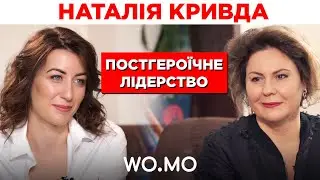 НАТАЛІЯ КРИВДА

ПОСТГЕРОЇЧНЕ ЛІДЕРСТВО

WO.MO